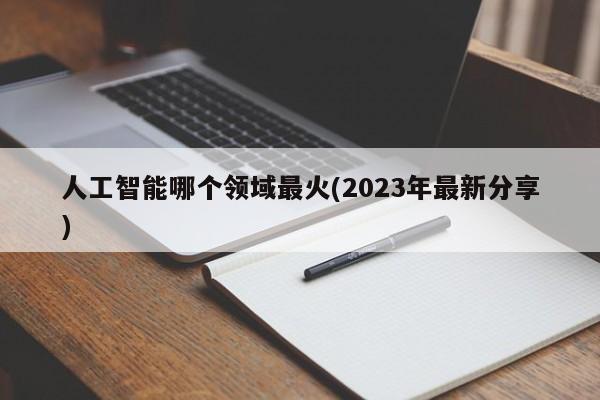 人工智能哪个领域最火(2023年最新分享)